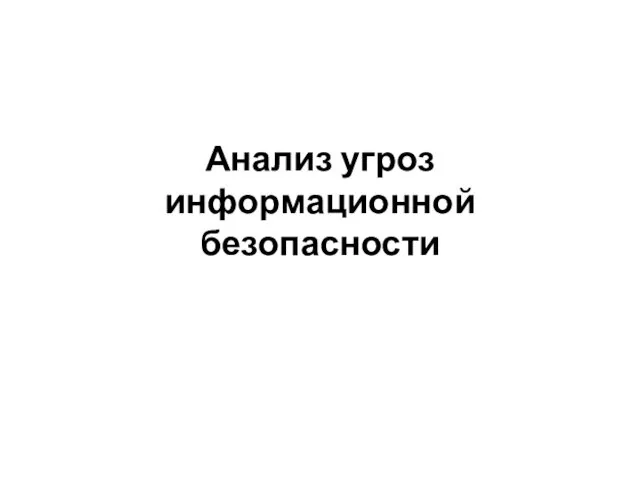 Анализ угроз информационной безопасности